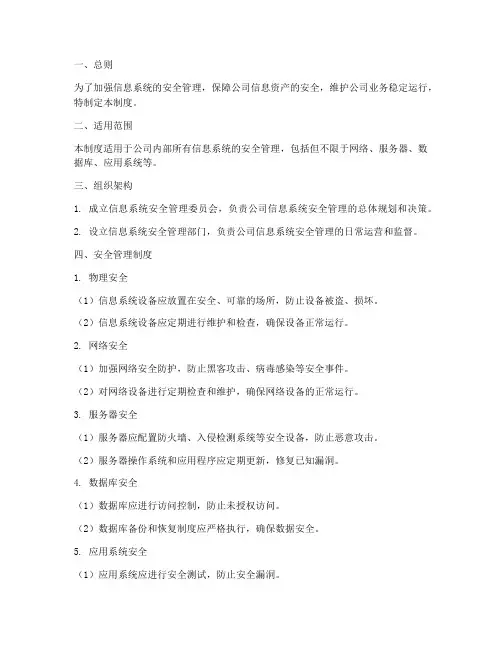 一、总则

为了加强信息系统的安全管理，保障公司信息资产的安全，维护公司业务稳定运行，特制定本制度。

二、适用范围

本制度适用于公司内部所有信息系统的安全管理，包括但不限于网络、服务器、数据库、应用系统等。

三、组织架构

1. 成立信息系统安全管理委员会，负责公司信息系统安全管理的总体规划和决策。

2. 设立信息系统安全管理部门，负责公司信息系统安全管理的日常运营和监督。

四、安全管理制度

1. 物理安全

（1）信息系统设备应放置在安全、可靠的场所，防止设备被盗、损坏。

（2）信息系统设备应定期进行维护和检查，确保设备正常运行。

2. 网络安全

（1）加强网络安全防护，防止黑客攻击、病毒感染等安全事件。

（2）对网络设备进行定期检查和维护，确保网络设备的正常运行。

3. 服务器安全

（1）服务器应配置防火墙、入侵检测系统等安全设备，防止恶意攻击。

（2）服务器操作系统和应用程序应定期更新，修复已知漏洞。

4. 数据库安全

（1）数据库应进行访问控制，防止未授权访问。

（2）数据库备份和恢复制度应严格执行，确保数据安全。

5. 应用系统安全

（1）应用系统应进行安全测试，防止安全漏洞。